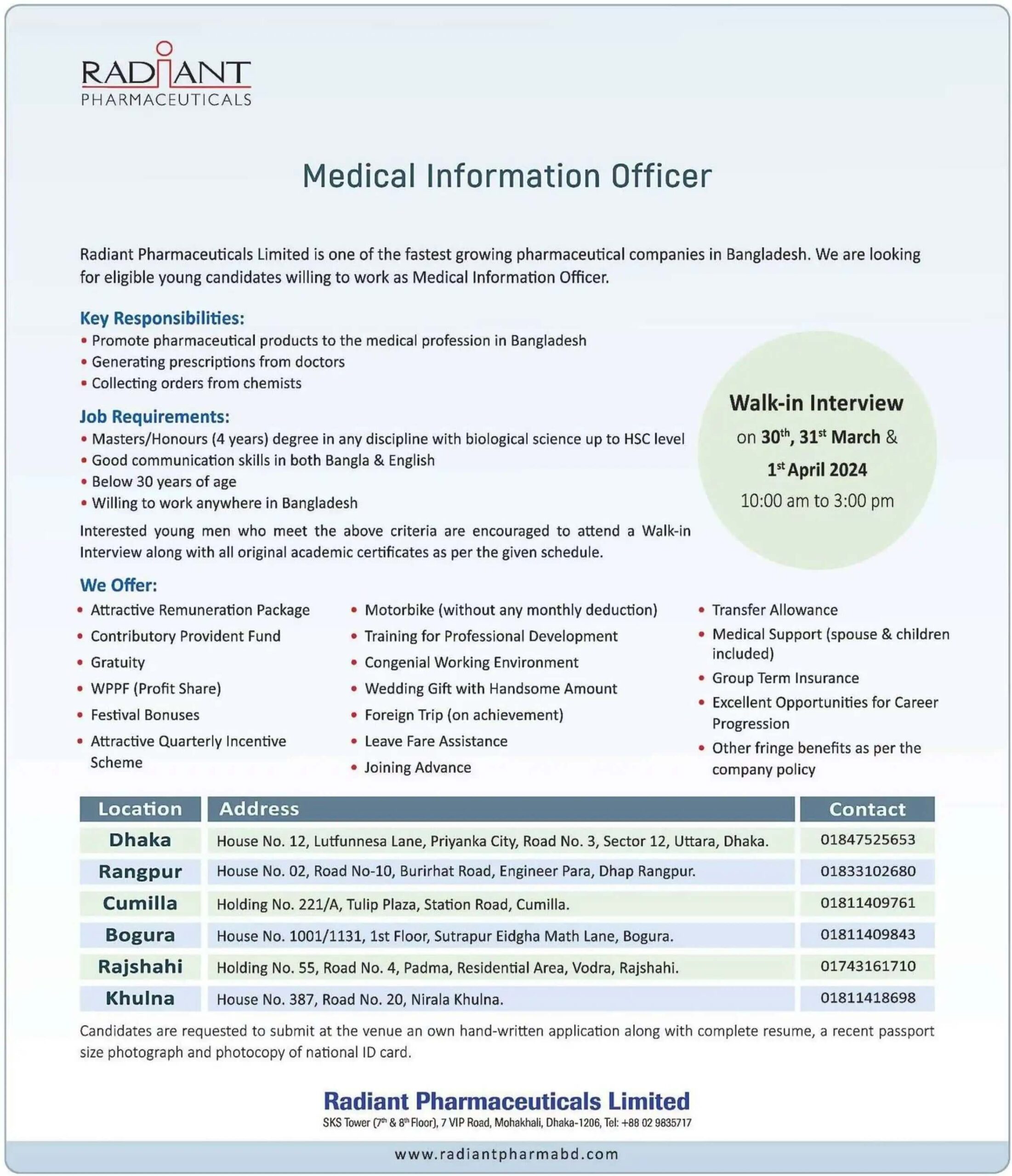 RADIANT
PHARMACEUTICALS

Medical Information Officer

Radiant Pharmaceuticals Limited is one of the fastest growing pharmaceutical companies in Bangladesh. We are looking for eligible young candidates willing to work as Medical Information Officer.

Key Responsibilities:
• Promote pharmaceutical products to the medical profession in Bangladesh
• Generating prescriptions from doctors
• Collecting orders from chemists

Job Requirements:
• Masters/Honours (4 years) degree in any discipline with biological science up to HSC level
• Good communication skills in both Bangla & English
• Below 30 years of age
• Willing to work anywhere in Bangladesh

Interested young men who meet the above criteria are encouraged to attend a Walk-in Interview along with all original academic certificates as per the given schedule.

Walk-in Interview
on 30$^{th}$, 31$^{st}$ March &
1$^{st}$ April 2024
10:00 am to 3:00 pm

We Offer:
• Attractive Remuneration Package
• Contributory Provident Fund
• Gratuity
• WPPF (Profit Share)
• Festival Bonuses
• Attractive Quarterly Incentive Scheme

• Motorbike (without any monthly deduction)
• Training for Professional Development
• Congenial Working Environment
• Wedding Gift with Handsome Amount
• Foreign Trip (on achievement)
• Leave Fare Assistance
• Joining Advance

• Transfer Allowance
• Medical Support (spouse & children included)
• Group Term Insurance
• Excellent Opportunities for Career Progression
• Other fringe benefits as per the company policy

| Location | Address | Contact |
|---|---|---|
| Dhaka | House No. 12, Lutfunnesa Lane, Priyanka City, Road No. 3, Sector 12, Uttara, Dhaka. | 01847525653 |
| Rangpur | House No. 02, Road No-10, Burirhat Road, Engineer Para, Dhap Rangpur. | 01833102680 |
| Cumilla | Holding No. 221/A, Tulip Plaza, Station Road, Cumilla. | 01811409761 |
| Bogura | House No. 1001/1131, 1st Floor, Sutrapur Eidgha Math Lane, Bogura. | 01811409843 |
| Rajshahi | Holding No. 55, Road No. 4, Padma, Residential Area, Vodra, Rajshahi. | 01743161710 |
| Khulna | House No. 387, Road No. 20, Nirala Khulna. | 01811418698 |

Candidates are requested to submit at the venue an own hand-written application along with complete resume, a recent passport size photograph and photocopy of national ID card.

Radiant Pharmaceuticals Limited
SKS Tower (7$^{th}$ & 8$^{th}$ Floor), 7 VIP Road, Mohakhali, Dhaka-1206, Tel: +88 02 9835717

www.radiantpharmabd.com